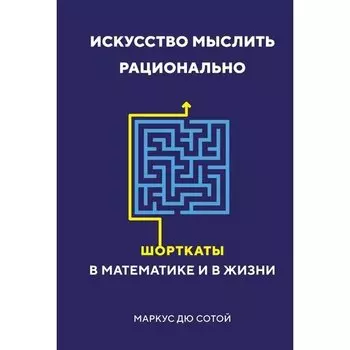 ИСКУССТВО МЫСЛИТЬ РАЦИОНАЛЬНО

ШОРТКАТЫ
В МАТЕМАТИКЕ И В ЖИЗНИ

МАРКУС ДЮ СОТОЙ